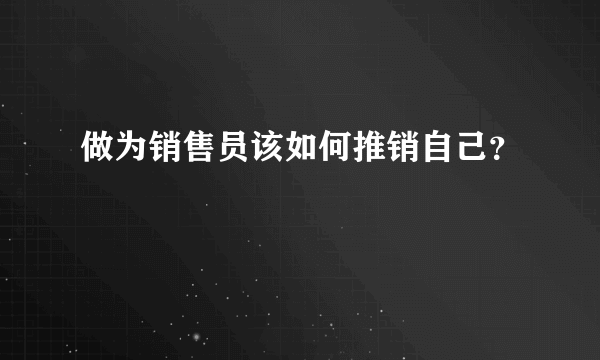 做为销售员该如何推销自己？